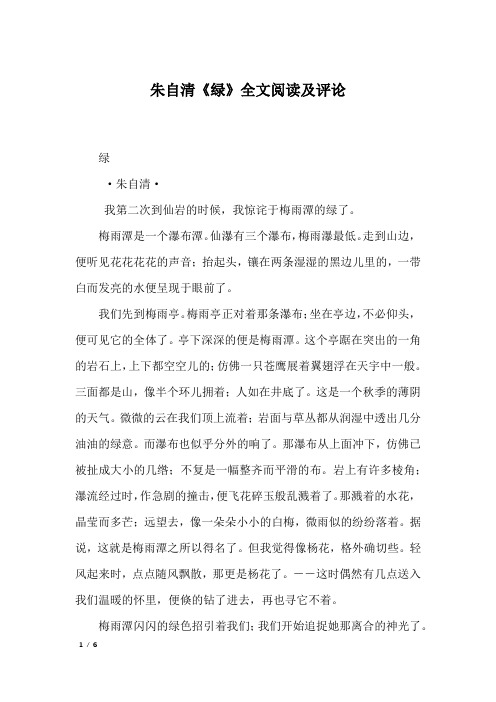 朱自清《绿》全文阅读及评论

绿

·朱自清·

我第二次到仙岩的时候，我惊诧于梅雨潭的绿了。

梅雨潭是一个瀑布潭。仙瀑有三个瀑布，梅雨瀑最低。走到山边，便听见花花花花的声音；抬起头，镶在两条湿湿的黑边儿里的，一带白而发亮的水便呈现于眼前了。

我们先到梅雨亭。梅雨亭正对着那条瀑布；坐在亭边，不必仰头，便可见它的全体了。亭下深深的便是梅雨潭。这个亭踞在突出的一角的岩石上，上下都空空儿的；仿佛一只苍鹰展着翼翅浮在天宇中一般。三面都是山，像半个环儿拥着；人如在井底了。这是一个秋季的薄阴的天气。微微的云在我们顶上流着；岩面与草丛都从润湿中透出几分油油的绿意。而瀑布也似乎分外的响了。那瀑布从上面冲下，仿佛已被扯成大小的几绺；不复是一幅整齐而平滑的布。岩上有许多棱角；瀑流经过时，作急剧的撞击，便飞花碎玉般乱溅着了。那溅着的水花，晶莹而多芒；远望去，像一朵朵小小的白梅，微雨似的纷纷落着。据说，这就是梅雨潭之所以得名了。但我觉得像杨花，格外确切些。轻风起来时，点点随风飘散，那更是杨花了。——这时偶然有几点送入我们温暖的怀里，便倏的钻了进去，再也寻它不着。

梅雨潭闪闪的绿色招引着我们；我们开始追捉她那离合的神光了。

1 / 6